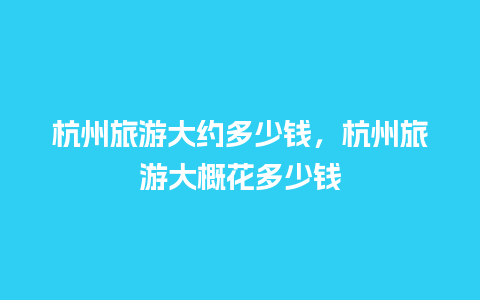 杭州旅游大约多少钱，杭州旅游大概花多少钱